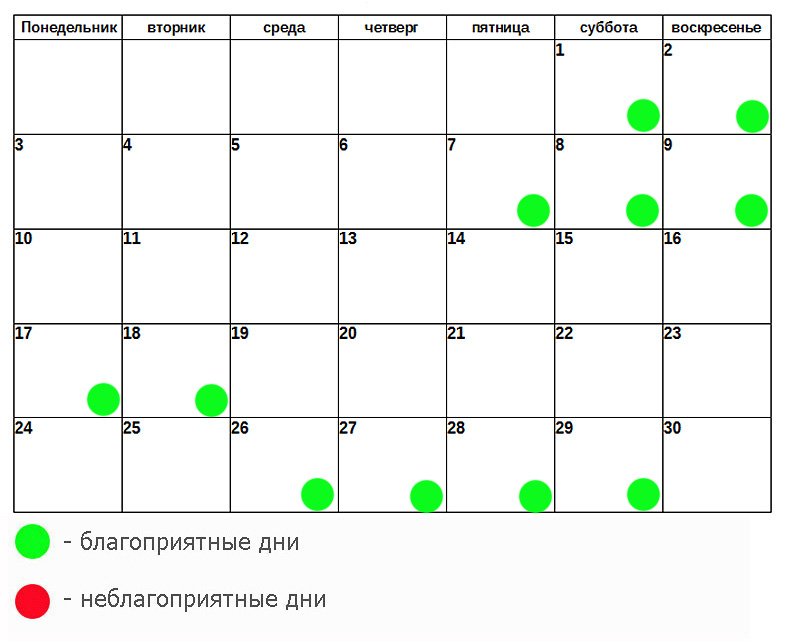 | Понедельник | вторник | среда | четверг | пятница | суббота | воскресенье |
|---|---|---|---|---|---|---|
| | | | | | 1 | 2 |
| 3 | 4 | 5 | 6 | 7 | 8 | 9 |
| 10 | 11 | 12 | 13 | 14 | 15 | 16 |
| 17 | 18 | 19 | 20 | 21 | 22 | 23 |
| 24 | 25 | 26 | 27 | 28 | 29 | 30 |

- благоприятные дни

- неблагоприятные дни